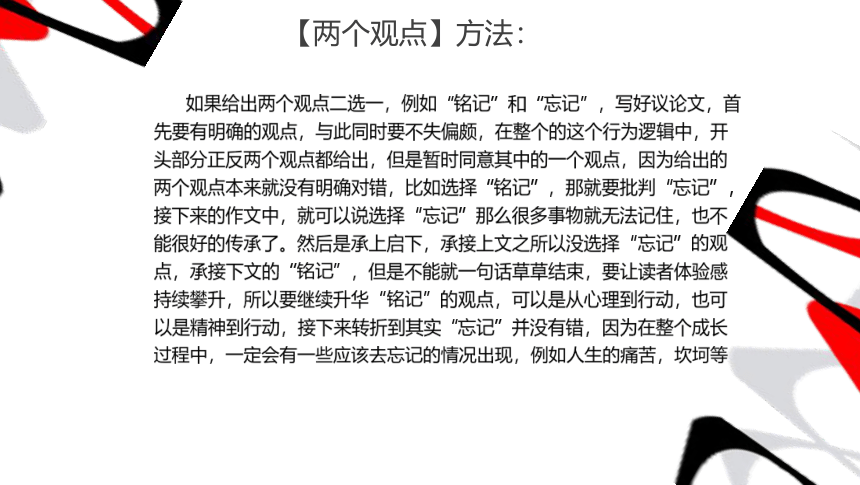 【两个观点】方法：

如果给出两个观点二选一，例如“铭记”和“忘记”，写好议论文，首先要有明确的观点，与此同时要不失偏颇，在整个的这个行为逻辑中，开头部分正反两个观点都给出，但是暂时同意其中的一个观点，因为给出的两个观点本来就没有明确对错，比如选择“铭记”，那就要批判“忘记”，接下来的作文中，就可以说选择“忘记”那么很多事物就无法记住，也不能很好的传承了。然后是承上启下，承接上文之所以没选择“忘记”的观点，承接下文的“铭记”，但是不能就一句话草草结束，要让读者体验感持续攀升，所以要继续升华“铭记”的观点，可以是从心理到行动，也可以是精神到行动，接下来转折到其实“忘记”并没有错，因为在整个成长过程中，一定会有一些应该去忘记的情况出现，例如人生的痛苦，坎坷等